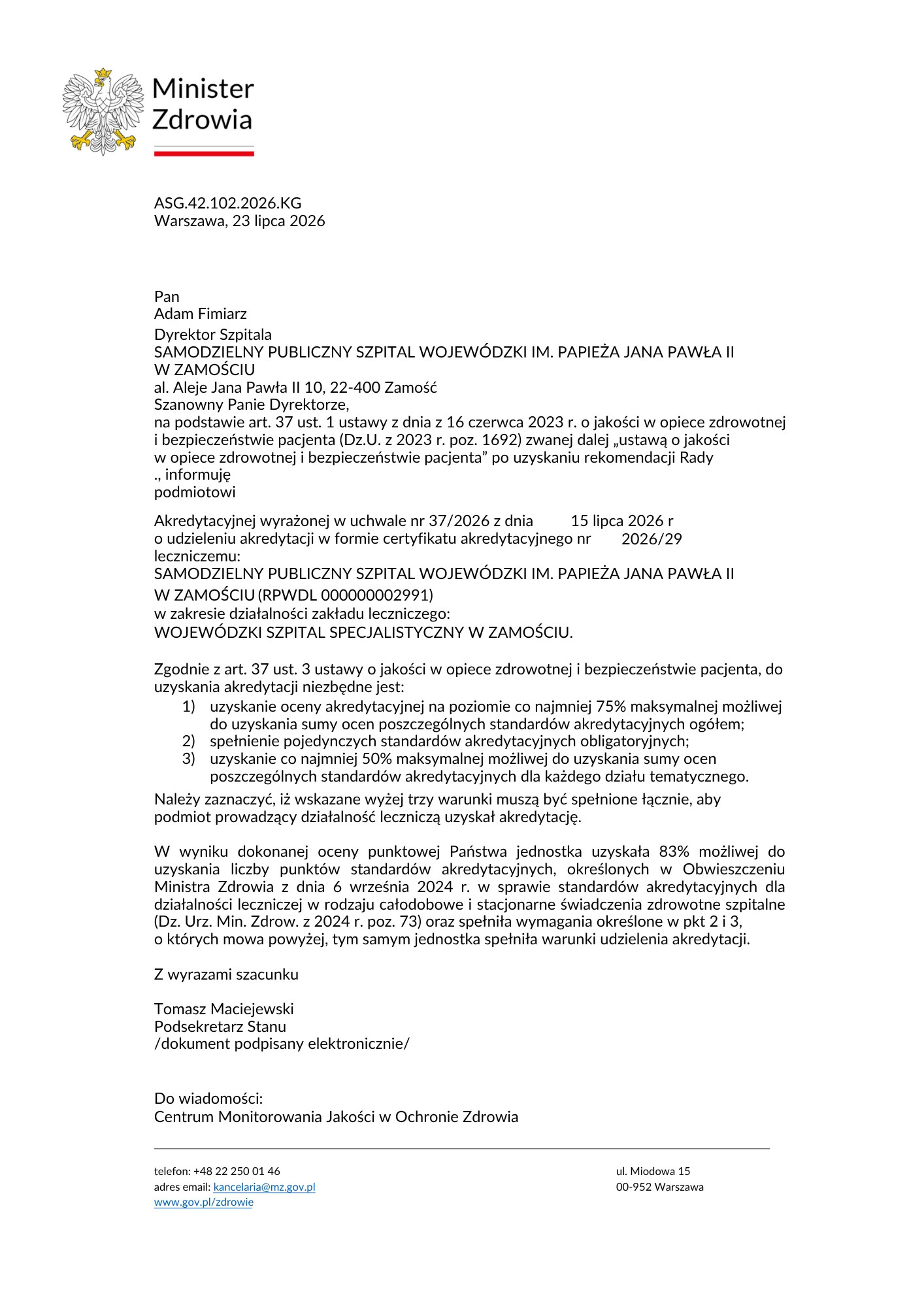 Minister Zdrowia

ASG.42.102.2026.KG
Warszawa, 23 lipca 2026

Pan
Adam Fimiarz
Dyrektor Szpitala
SAMODZIELNY PUBLICZNY SZPITAL WOJEWÓDZKI IM. PAPIEŻA JANA PAWŁA II W ZAMOŚCIU
al. Aleje Jana Pawła II 10, 22-400 Zamość
Szanowny Panie Dyrektorze,
na podstawie art. 37 ust. 1 ustawy z dnia z 16 czerwca 2023 r. o jakości w opiece zdrowotnej i bezpieczeństwie pacjenta (Dz.U. z 2023 r. poz. 1692) zwanej dalej „ustawą o jakości w opiece zdrowotnej i bezpieczeństwie pacjenta” po uzyskaniu rekomendacji Rady
., informuję
podmiotowi

Akredytacyjnej wyrażonej w uchwale nr 37/2026 z dnia 15 lipca 2026 r
o udzieleniu akredytacji w formie certyfikatu akredytacyjnego nr 2026/29
leczniczemu:
SAMODZIELNY PUBLICZNY SZPITAL WOJEWÓDZKI IM. PAPIEŻA JANA PAWŁA II W ZAMOŚCIU (RPWDL 000000002991)
w zakresie działalności zakładu leczniczego:
WOJEWÓDZKI SZPITAL SPECJALISTYCZNY W ZAMOŚCIU.

Zgodnie z art. 37 ust. 3 ustawy o jakości w opiece zdrowotnej i bezpieczeństwie pacjenta, do uzyskania akredytacji niezbędne jest:
1) uzyskanie oceny akredytacyjnej na poziomie co najmniej 75% maksymalnej możliwej do uzyskania sumy ocen poszczególnych standardów akredytacyjnych ogółem;
2) spełnienie pojedynczych standardów akredytacyjnych obligatoryjnych;
3) uzyskanie co najmniej 50% maksymalnej możliwej do uzyskania sumy ocen poszczególnych standardów akredytacyjnych dla każdego działu tematycznego.
Należy zaznaczyć, iż wskazane wyżej trzy warunki muszą być spełnione łącznie, aby podmiot prowadzący działalność leczniczą uzyskał akredytację.

W wyniku dokonanej oceny punktowej Państwa jednostka uzyskała 83% możliwej do uzyskania liczby punktów standardów akredytacyjnych, określonych w Obwieszczeniu Ministra Zdrowia z dnia 6 września 2024 r. w sprawie standardów akredytacyjnych dla działalności leczniczej w rodzaju całodobowe i stacjonarne świadczenia zdrowotne szpitalne (Dz. Urz. Min. Zdrow. z 2024 r. poz. 73) oraz spełniła wymagania określone w pkt 2 i 3, o których mowa powyżej, tym samym jednostka spełniła warunki udzielenia akredytacji.

Z wyrazami szacunku

Tomasz Maciejewski
Podsekretarz Stanu
/dokument podpisany elektronicznie/

Do wiadomości:
Centrum Monitorowania Jakości w Ochronie Zdrowia

telefon: +48 22 250 01 46
adres email: kancelaria@mz.gov.pl
www.gov.pl/zdrowie

ul. Miodowa 15
00-952 Warszawa